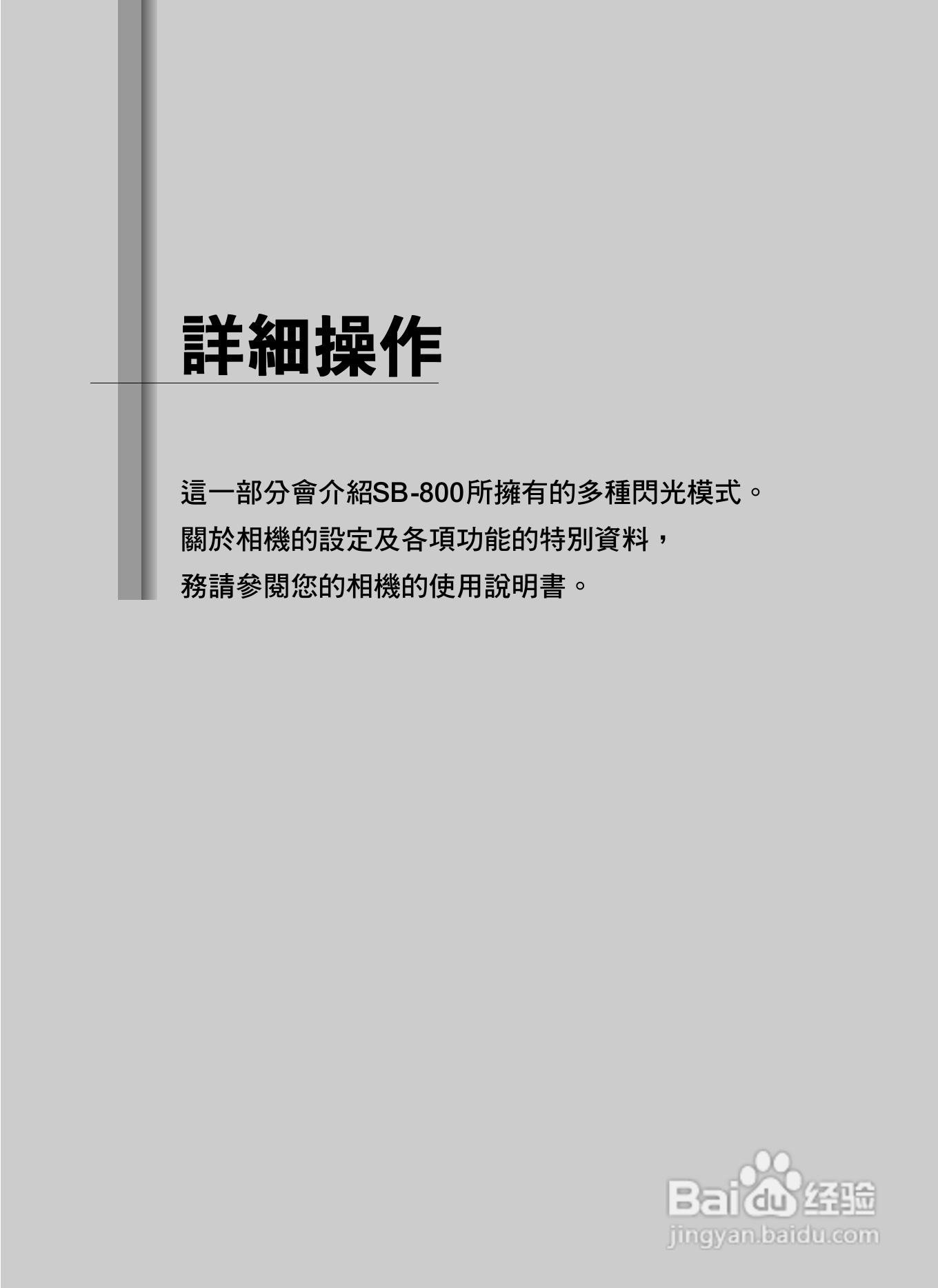 詳細操作

這一部分會介紹SB-800所擁有的多種閃光模式。
關於相機的設定及各項功能的特別資料，
務請參閱您的相機的使用說明書。

Baidu经验
jingyan.baidu.com